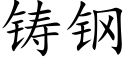 铸钢